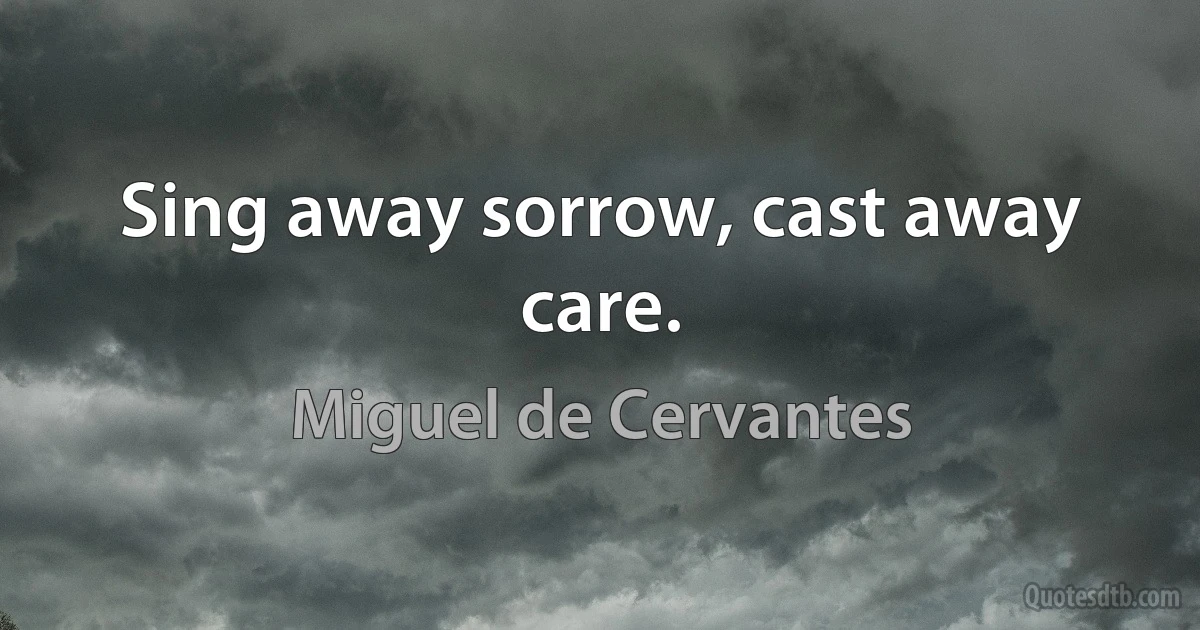 Sing away sorrow, cast away care.

Miguel de Cervantes

Quotesdtb.com